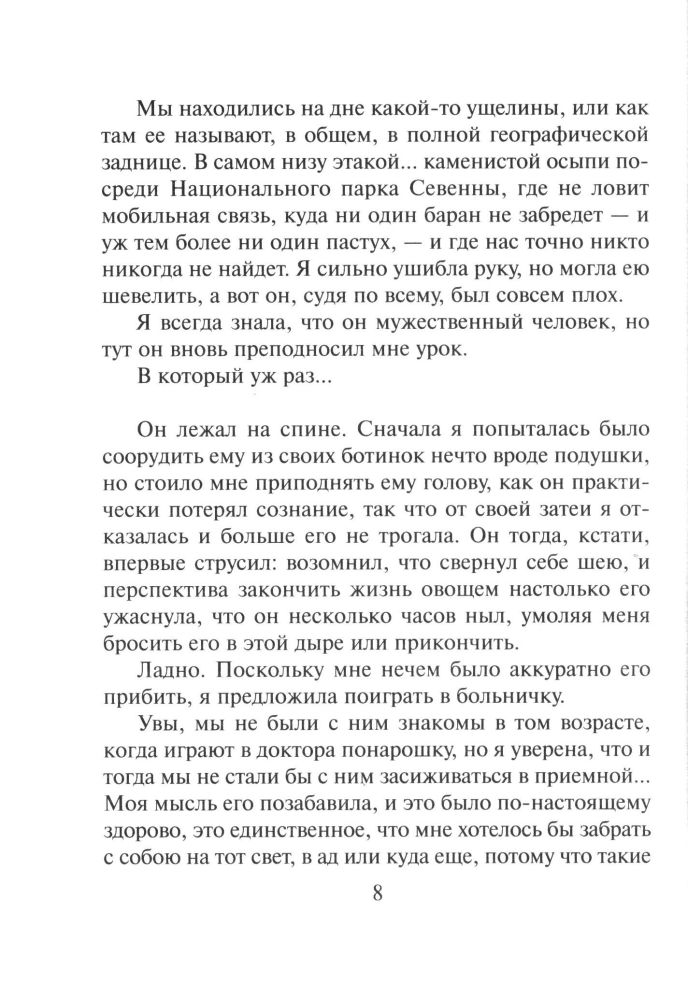 Мы находились на дне какой-то ущелины, или как там ее называют, в общем, в полной географической заднице. В самом низу этакой... каменистой осыпи посреди Национального парка Севенны, где не ловит мобильная связь, куда ни один баран не забредет — и уж тем более ни один пастух, — и где нас точно никто никогда не найдет. Я сильно ушибла руку, но могла ею шевелить, а вот он, судя по всему, был совсем плох.

Я всегда знала, что он мужественный человек, но тут он вновь преподносил мне урок.

В который уж раз...

Он лежал на спине. Сначала я попыталась было соорудить ему из своих ботинок нечто вроде подушки, но стоило мне приподнять ему голову, как он практически потерял сознание, так что от своей затеи я отказалась и больше его не трогала. Он тогда, кстати, впервые струсил: возомнил, что свернул себе шею, и перспектива закончить жизнь овощем настолько его ужаснула, что он несколько часов ныл, умоляя меня бросить его в этой дыре или прикончить.

Ладно. Поскольку мне нечем было аккуратно его прибить, я предложила поиграть в больничку.

Увы, мы не были с ним знакомы в том возрасте, когда играют в доктора понарошку, но я уверена, что и тогда мы не стали бы с ним засиживаться в приемной... Моя мысль его позабавила, и это было по-настоящему здорово, это единственное, что мне хотелось бы забрать с собою на тот свет, в ад или куда еще, потому что такие

8